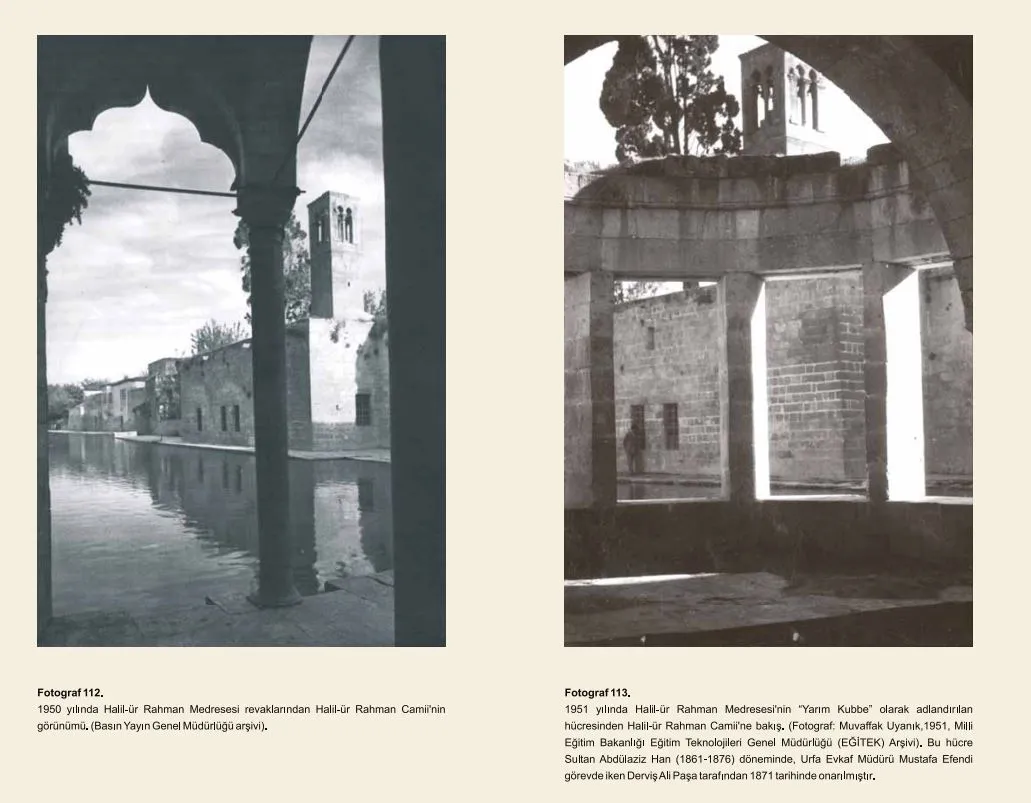 Fotograf 112.
1950 yılında Halil-ür Rahman Medresesi revaklarından Halil-ür Rahman Camii'nin görünümü. (Basın Yayın Genel Müdürlüğü arşivi).

Fotograf 113.
1951 yılında Halil-ür Rahman Medresesi'nin "Yarım Kubbe" olarak adlandırılan hücresinden Halil-ür Rahman Camii'ne bakış. (Fotograf: Muvaffak Uyanık,1951, Milli Eğitim Bakanlığı Eğitim Teknolojileri Genel Müdürlüğü (EĞİTEK) Arşivi). Bu hücre Sultan Abdülaziz Han (1861-1876) döneminde, Urfa Evkaf Müdürü Mustafa Efendi görevde iken Derviş Ali Paşa tarafından 1871 tarihinde onarılmıştır.